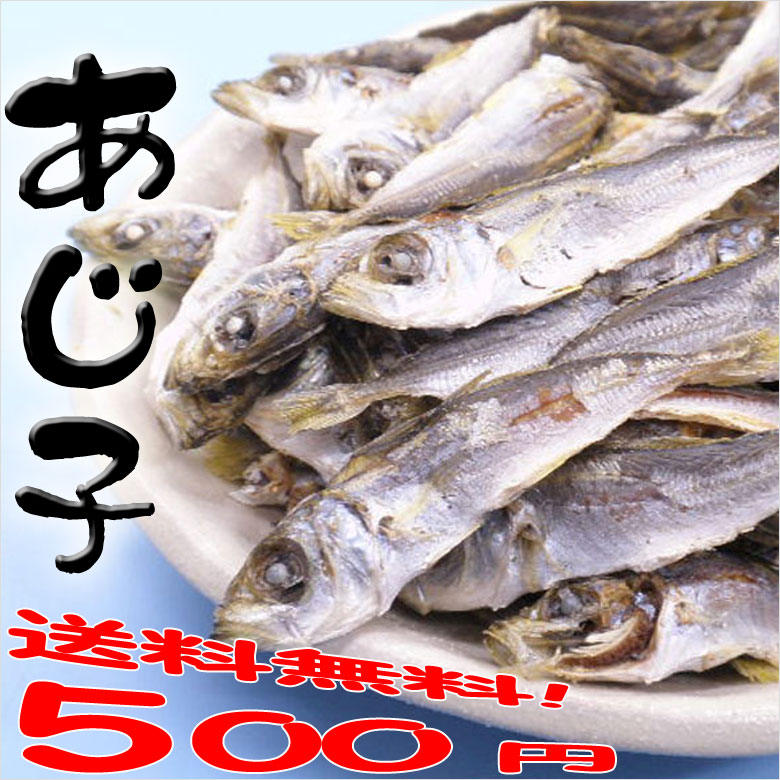 あじ子

送料無料!
500円